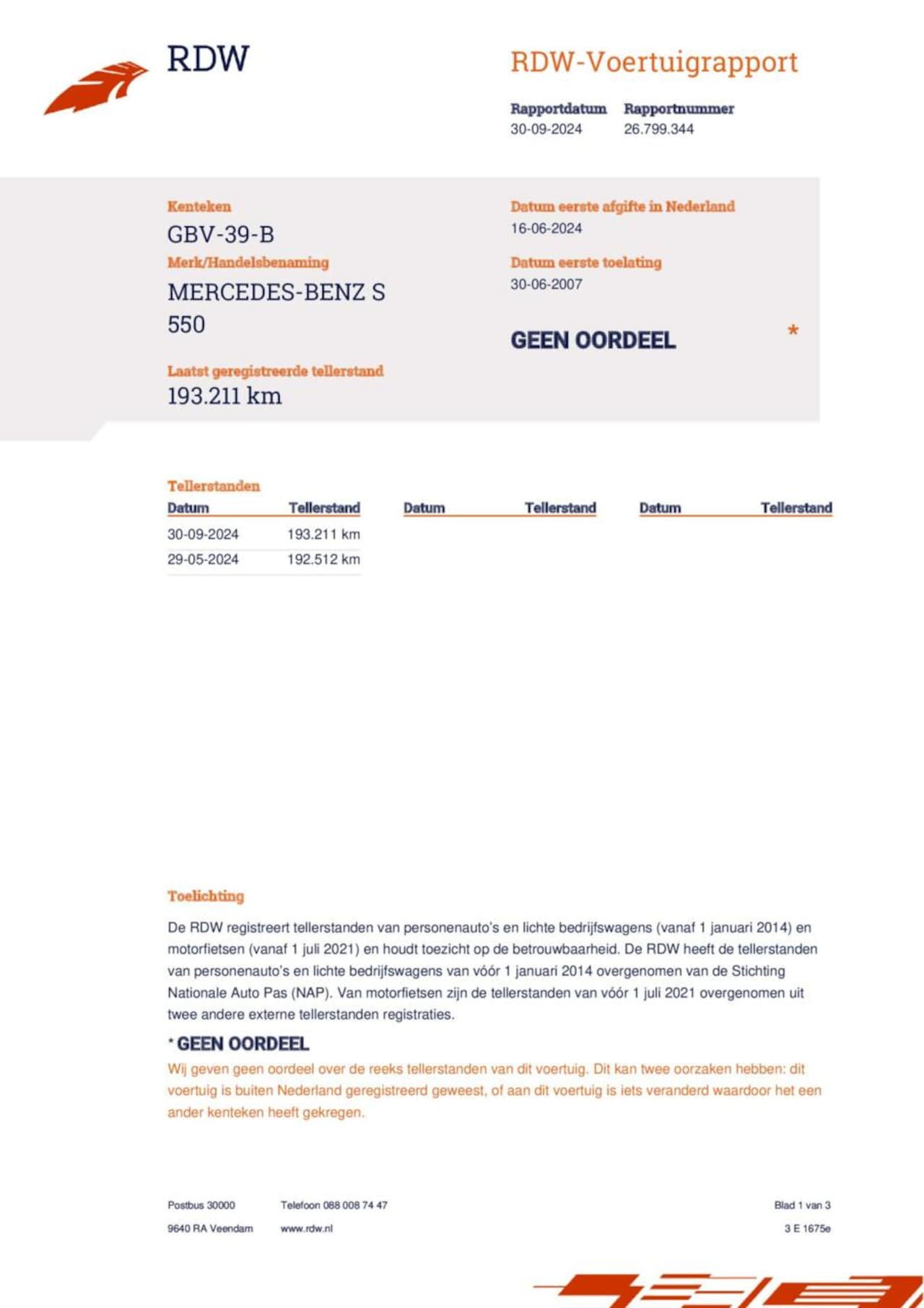 RDW

RDW-Voertuigrapport

Rapportdatum
30-09-2024

Rapportnummer
26.799.344

Kenteken
GBV-39-B

Merk/Handelsbenaming
MERCEDES-BENZ S 550

Laatst geregistreerde tellerstand
193.211 km

Datum eerste afgifte in Nederland
16-06-2024

Datum eerste toelating
30-06-2007

GEEN OORDEEL *

Tellerstanden

| Datum | Tellerstand | Datum | Tellerstand | Datum | Tellerstand |
|---|---|---|---|---|---|
| 30-09-2024 | 193.211 km | | | | |
| 29-05-2024 | 192.512 km | | | | |

Toelichting

De RDW registreert tellerstanden van personenauto's en lichte bedrijfswagens (vanaf 1 januari 2014) en motorfietsen (vanaf 1 juli 2021) en houdt toezicht op de betrouwbaarheid. De RDW heeft de tellerstanden van personenauto's en lichte bedrijfswagens van vóór 1 januari 2014 overgenomen van de Stichting Nationale Auto Pas (NAP). Van motorfietsen zijn de tellerstanden van vóór 1 juli 2021 overgenomen uit twee andere externe tellerstanden registraties.

* GEEN OORDEEL

Wij geven geen oordeel over de reeks tellerstanden van dit voertuig. Dit kan twee oorzaken hebben: dit voertuig is buiten Nederland geregistreerd geweest, of aan dit voertuig is iets veranderd waardoor het een ander kenteken heeft gekregen.

Postbus 30000
9640 RA Veendam

Telefoon 088 008 74 47
www.rdw.nl

Blad 1 van 3
3 E 1675e